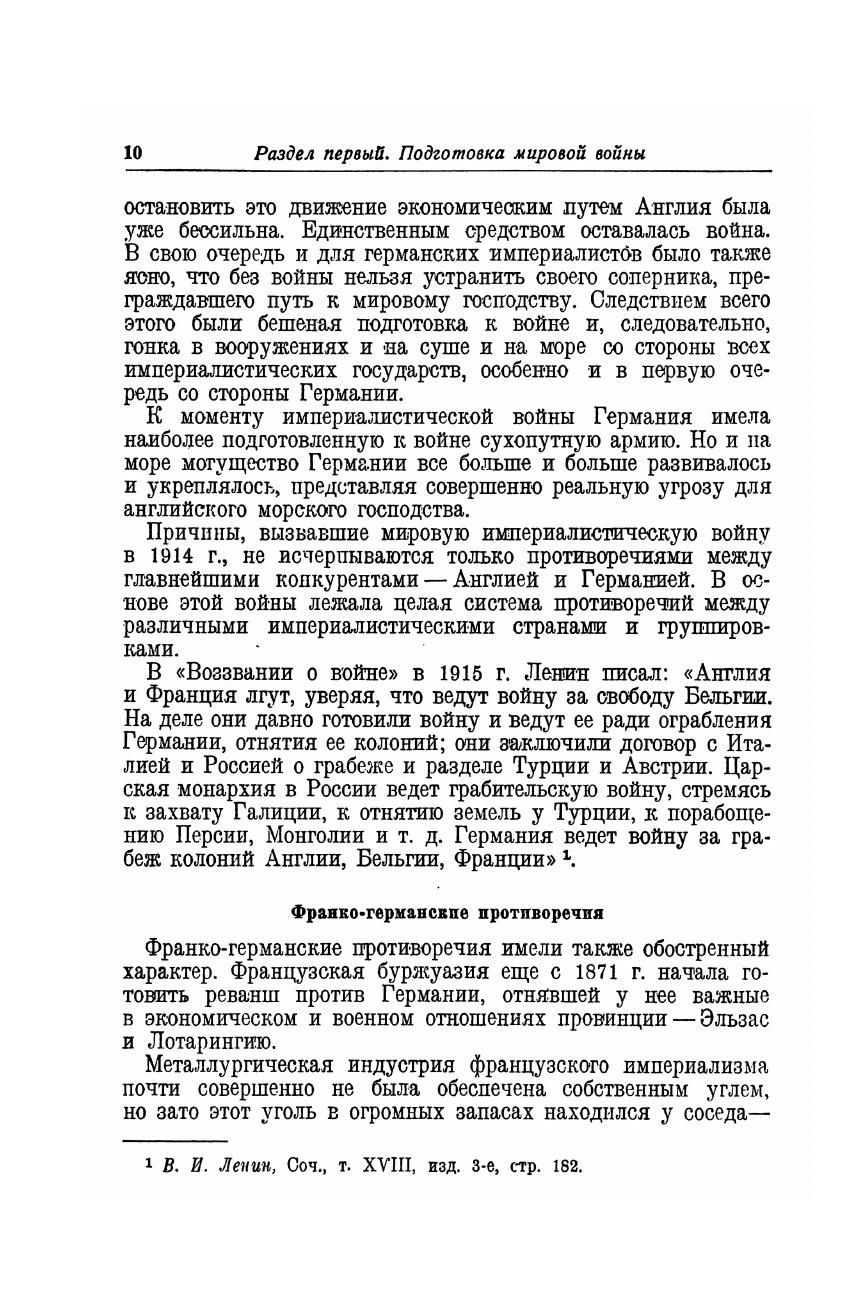 10 Раздел первый. Подготовка мировой войны

остановить это движение экономическим путем Англия была уже бессильна. Единственным средством оставалась война. В свою очередь и для германских империалистов было также ясно, что без войны нельзя устранить своего соперника, преграждавшего путь к мировому господству. Следствием всего этого были бешеная подготовка к войне и, следовательно, гонка в вооружениях и на суше и на море со стороны всех империалистических государств, особенно и в первую очередь со стороны Германии.

К моменту империалистической войны Германия имела наиболее подготовленную к войне сухопутную армию. Но и на море могущество Германии все больше и больше развивалось и укреплялось, представляя совершенно реальную угрозу для английского морского господства.

Причины, вызвавшие мировую империалистическую войну в 1914 г., не исчерпываются только противоречиями между главнейшими конкурентами — Англией и Германией. В основе этой войны лежала целая система противоречий между различными империалистическими странами и группировками.

В «Воззвании о войне» в 1915 г. Ленин писал: «Англия и Франция лгут, уверяя, что ведут войну за свободу Бельгии. На деле они давно готовили войну и ведут ее ради ограбления Германии, отнятия ее колоний; они заключили договор с Италией и Россией о грабеже и разделе Турции и Австрии. Царская монархия в России ведет грабительскую войну, стремясь к захвату Галиции, к отнятию земель у Турции, к порабощению Персии, Монголии и т. д. Германия ведет войну за грабеж колоний Англии, Бельгии, Франции» $^1$.

Франко-германские противоречия

Франко-германские противоречия имели также обостренный характер. Французская буржуазия еще с 1871 г. начала готовить реванш против Германии, отнявшей у нее важные в экономическом и военном отношениях провинции — Эльзас и Лотарингию.

Металлургическая индустрия французского империализма почти совершенно не была обеспечена собственным углем, но зато этот уголь в огромных запасах находился у соседа—

$^1$ В. И. Ленин, Соч., т. XVIII, изд. 3-е, стр. 182.